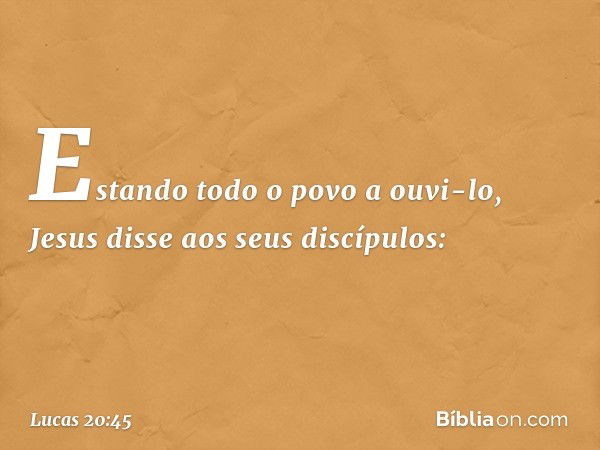 Estando todo o povo a ouvi-lo, Jesus disse aos seus discípulos:

Lucas 20:45

Bíbliaon.com